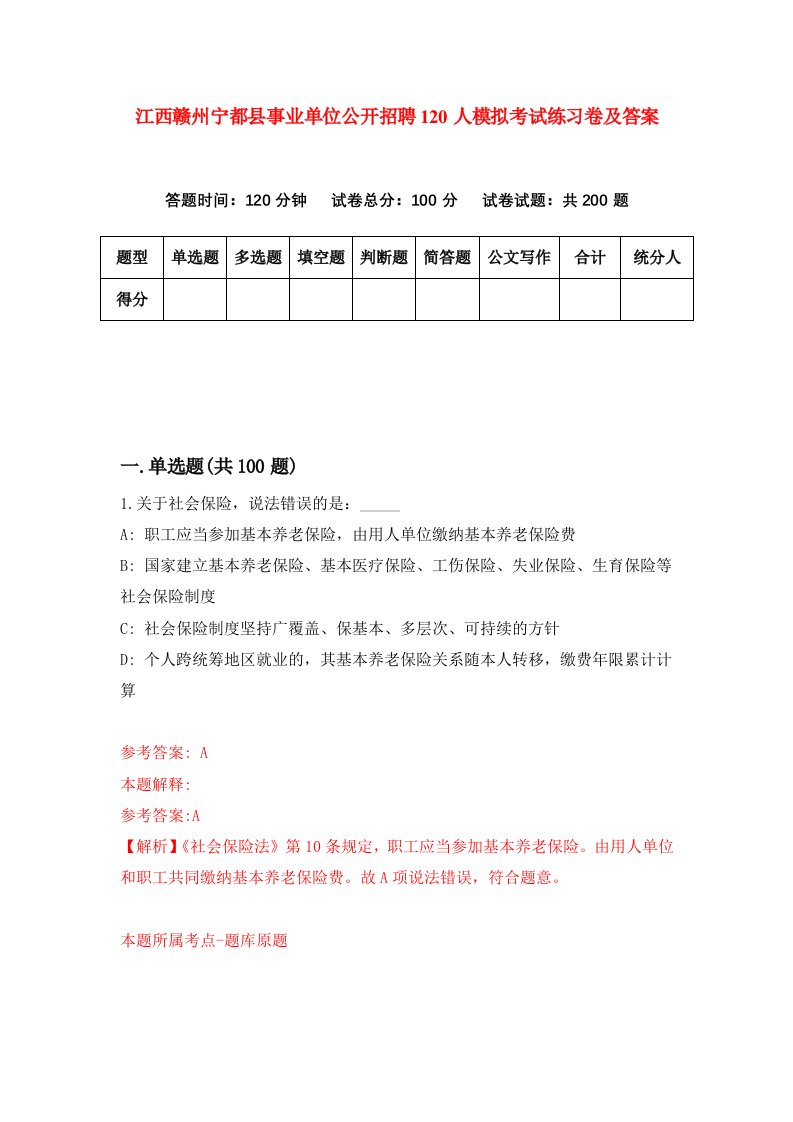 江西赣州宁都县事业单位公开招聘120人模拟考试练习卷及答案

答题时间：120分钟　试卷总分：100分　试卷试题：共200题

| 题型 | 单选题 | 多选题 | 填空题 | 判断题 | 简答题 | 公文写作 | 合计 | 统分人 |
|---|---|---|---|---|---|---|---|---|
| 得分 | | | | | | | | |

一.单选题(共100题)

1.关于社会保险，说法错误的是：_____

A: 职工应当参加基本养老保险，由用人单位缴纳基本养老保险费

B: 国家建立基本养老保险、基本医疗保险、工伤保险、失业保险、生育保险等社会保险制度

C: 社会保险制度坚持广覆盖、保基本、多层次、可持续的方针

D: 个人跨统筹地区就业的，其基本养老保险关系随本人转移，缴费年限累计计算

参考答案: A

本题解释:

参考答案:A

【解析】《社会保险法》第10条规定，职工应当参加基本养老保险。由用人单位和职工共同缴纳基本养老保险费。故A项说法错误，符合题意。

本题所属考点-题库原题